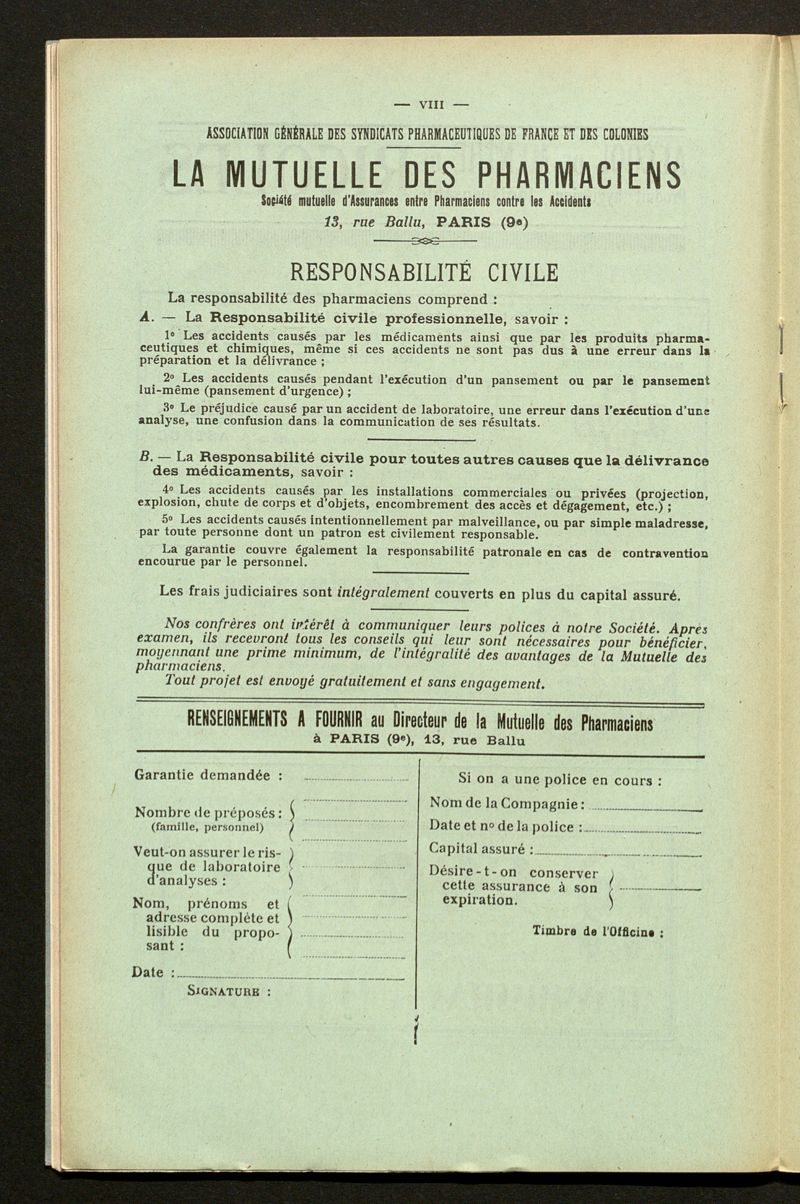 — VIII —

ASSOCIATION GÉNÉRALE DES SYNDICATS PHARMACEUTIQUES DE FRANCE ET DES COLONIES

LA MUTUELLE DES PHARMACIENS

Société mutuelle d'Assurances entre Pharmaciens contre les Accidents

13, rue Ballu, PARIS (9e)

RESPONSABILITÉ CIVILE

La responsabilité des pharmaciens comprend :

A. — La Responsabilité civile professionnelle, savoir :

1° Les accidents causés par les médicaments ainsi que par les produits pharmaceutiques et chimiques, même si ces accidents ne sont pas dus à une erreur dans la préparation et la délivrance ;

2° Les accidents causés pendant l'exécution d'un pansement ou par le pansement lui-même (pansement d'urgence) ;

3° Le préjudice causé par un accident de laboratoire, une erreur dans l'exécution d'une analyse, une confusion dans la communication de ses résultats.

B. — La Responsabilité civile pour toutes autres causes que la délivrance des médicaments, savoir :

4° Les accidents causés par les installations commerciales ou privées (projection, explosion, chute de corps et d'objets, encombrement des accès et dégagement, etc.) ;

5° Les accidents causés intentionnellement par malveillance, ou par simple maladresse, par toute personne dont un patron est civilement responsable.

La garantie couvre également la responsabilité patronale en cas de contravention encourue par le personnel.

Les frais judiciaires sont intégralement couverts en plus du capital assuré.

Nos confrères ont intérêt à communiquer leurs polices à notre Société. Après examen, ils recevront tous les conseils qui leur sont nécessaires pour bénéficier, moyennant une prime minimum, de l'intégralité des avantages de la Mutuelle des pharmaciens.

Tout projet est envoyé gratuitement et sans engagement.

RENSEIGNEMENTS A FOURNIR au Directeur de la Mutuelle des Pharmaciens
à PARIS (9e), 13, rue Ballu

Garantie demandée :

Nombre de préposés : (famille, personnel)

Veut-on assurer le risque de laboratoire d'analyses :

Nom, prénoms et adresse complète et lisible du proposant :

Date :

SIGNATURE :

Si on a une police en cours :

Nom de la Compagnie :

Date et n° de la police :

Capital assuré :

Désire-t-on conserver cette assurance à son expiration.

Timbre de l'Officine :